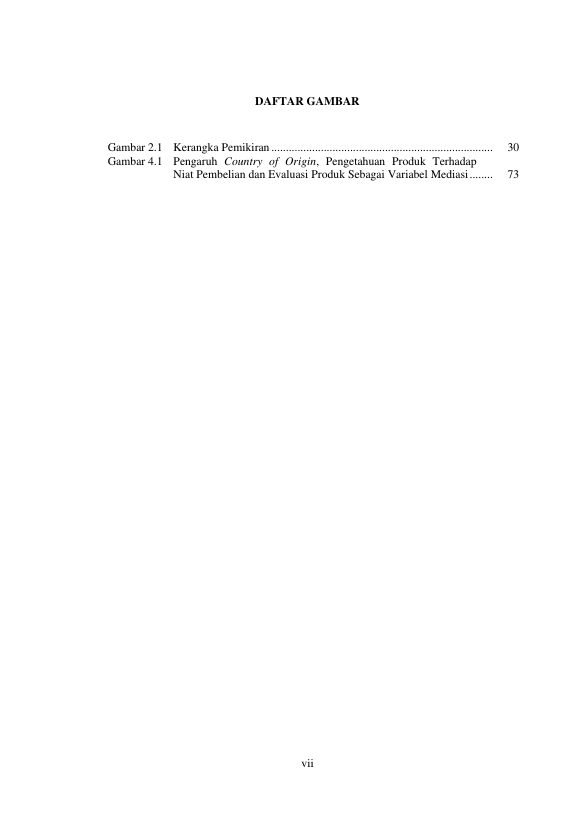 DAFTAR GAMBAR

Gambar 2.1 Kerangka Pemikiran 30
Gambar 4.1 Pengaruh Country of Origin, Pengetahuan Produk Terhadap Niat Pembelian dan Evaluasi Produk Sebagai Variabel Mediasi 73

vii